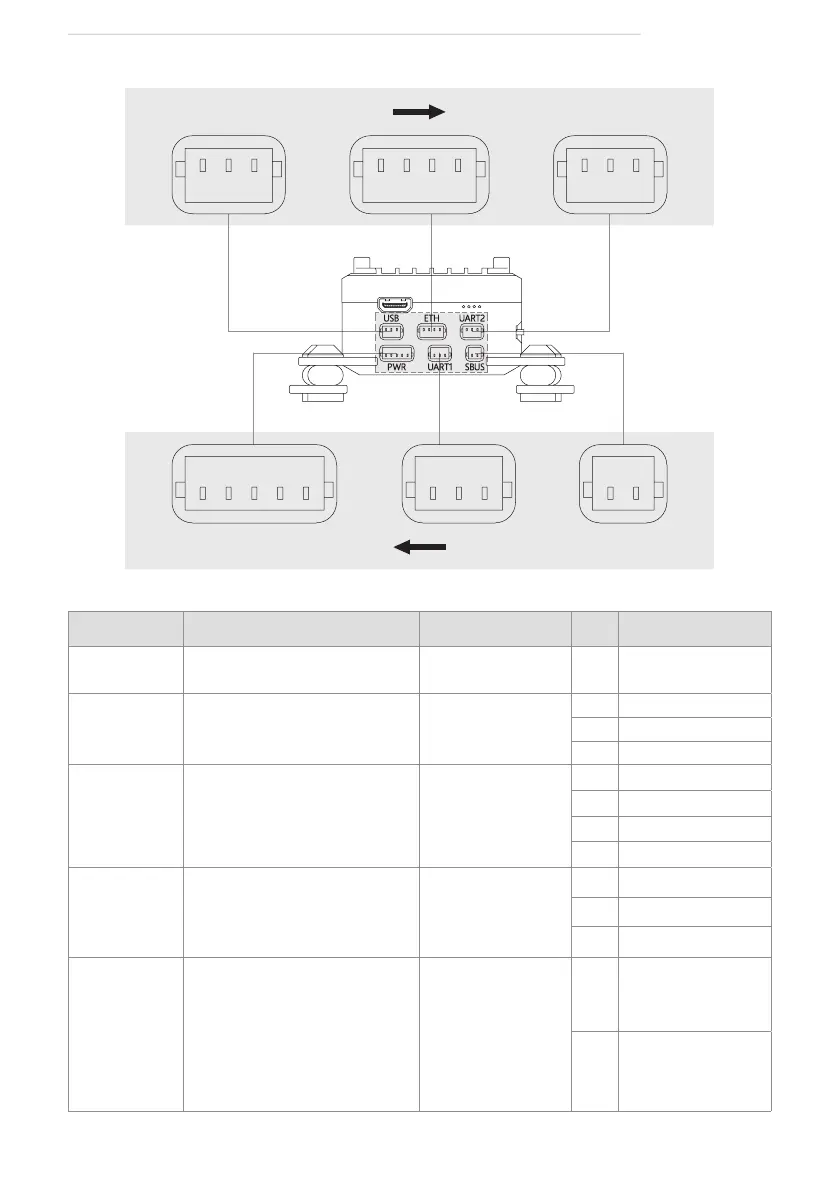 USB ETH UART2
PWR UART1 SBUS